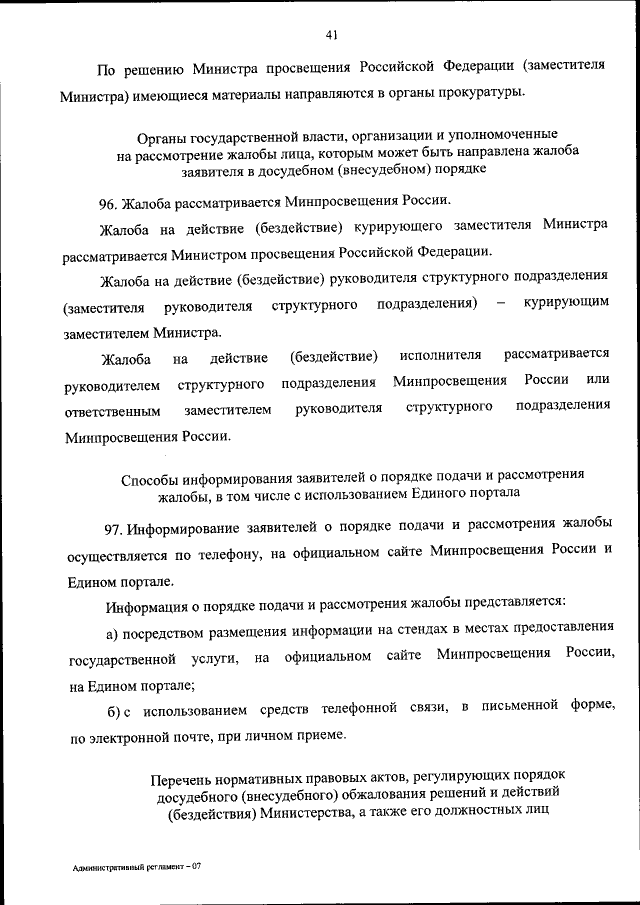 41

По решению Министра просвещения Российской Федерации (заместителя Министра) имеющиеся материалы направляются в органы прокуратуры.

Органы государственной власти, организации и уполномоченные на рассмотрение жалобы лица, которым может быть направлена жалоба заявителя в досудебном (внесудебном) порядке

96. Жалоба рассматривается Минпросвещения России.

Жалоба на действие (бездействие) курирующего заместителя Министра рассматривается Министром просвещения Российской Федерации.

Жалоба на действие (бездействие) руководителя структурного подразделения (заместителя руководителя структурного подразделения) – курирующим заместителем Министра.

Жалоба на действие (бездействие) исполнителя рассматривается руководителем структурного подразделения Минпросвещения России или ответственным заместителем руководителя структурного подразделения Минпросвещения России.

Способы информирования заявителей о порядке подачи и рассмотрения жалобы, в том числе с использованием Единого портала

97. Информирование заявителей о порядке подачи и рассмотрения жалобы осуществляется по телефону, на официальном сайте Минпросвещения России и Едином портале.

Информация о порядке подачи и рассмотрения жалобы представляется:

а) посредством размещения информации на стендах в местах предоставления государственной услуги, на официальном сайте Минпросвещения России, на Едином портале;

б) с использованием средств телефонной связи, в письменной форме, по электронной почте, при личном приеме.

Перечень нормативных правовых актов, регулирующих порядок досудебного (внесудебного) обжалования решений и действий (бездействия) Министерства, а также его должностных лиц

Административный регламент – 07